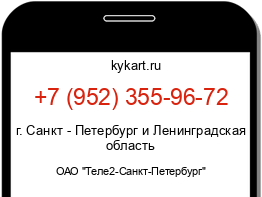 kykart.ru

+7 (952) 355-96-72

г. Санкт - Петербург и Ленинградская область

ОАО "Теле2-Санкт-Петербург"